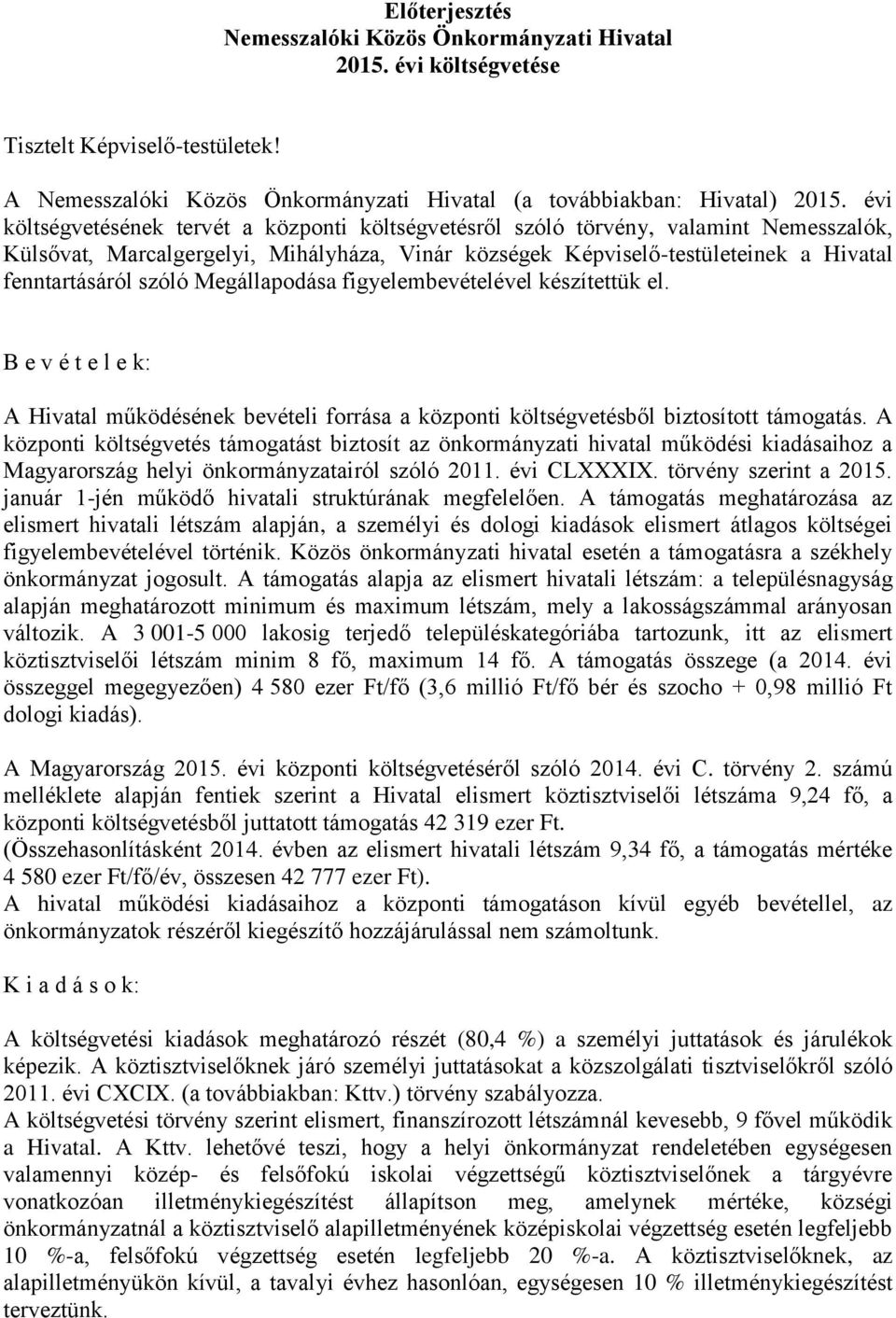 Előterjesztés
Nemesszalóki Közös Önkormányzati Hivatal
2015. évi költségvetése

Tisztelt Képviselő-testületek!

A Nemesszalóki Közös Önkormányzati Hivatal (a továbbiakban: Hivatal) 2015. évi költségvetésének tervét a központi költségvetésről szóló törvény, valamint Nemesszalók, Külsővat, Marcalgergelyi, Mihályháza, Vinár községek Képviselő-testületeinek a Hivatal fenntartásáról szóló Megállapodása figyelembevételével készítettük el.

B e v é t e l e k:

A Hivatal működésének bevételi forrása a központi költségvetésből biztosított támogatás. A központi költségvetés támogatást biztosít az önkormányzati hivatal működési kiadásaihoz a Magyarország helyi önkormányzatairól szóló 2011. évi CLXXXIX. törvény szerint a 2015. január 1-jén működő hivatali struktúrának megfelelően. A támogatás meghatározása az elismert hivatali létszám alapján, a személyi és dologi kiadások elismert átlagos költségei figyelembevételével történik. Közös önkormányzati hivatal esetén a támogatásra a székhely önkormányzat jogosult. A támogatás alapja az elismert hivatali létszám: a településnagyság alapján meghatározott minimum és maximum létszám, mely a lakosságszámmal arányosan változik. A 3 001-5 000 lakosig terjedő településkategóriába tartozunk, itt az elismert köztisztviselői létszám minim 8 fő, maximum 14 fő. A támogatás összege (a 2014. évi összeggel megegyezően) 4 580 ezer Ft/fő (3,6 millió Ft/fő bér és szocho + 0,98 millió Ft dologi kiadás).

A Magyarország 2015. évi központi költségvetéséről szóló 2014. évi C. törvény 2. számú melléklete alapján fentiek szerint a Hivatal elismert köztisztviselői létszáma 9,24 fő, a központi költségvetésből juttatott támogatás 42 319 ezer Ft.
(Összehasonlításként 2014. évben az elismert hivatali létszám 9,34 fő, a támogatás mértéke 4 580 ezer Ft/fő/év, összesen 42 777 ezer Ft).
A hivatal működési kiadásaihoz a központi támogatáson kívül egyéb bevétellel, az önkormányzatok részéről kiegészítő hozzájárulással nem számoltunk.

K i a d á s o k:

A költségvetési kiadások meghatározó részét (80,4 %) a személyi juttatások és járulékok képezik. A köztisztviselőknek járó személyi juttatásokat a közszolgálati tisztviselőkről szóló 2011. évi CXCIX. (a továbbiakban: Kttv.) törvény szabályozza.
A költségvetési törvény szerint elismert, finanszírozott létszámnál kevesebb, 9 fővel működik a Hivatal. A Kttv. lehetővé teszi, hogy a helyi önkormányzat rendeletében egységesen valamennyi közép- és felsőfokú iskolai végzettségű köztisztviselőnek a tárgyévre vonatkozóan illetménykiegészítést állapítson meg, amelynek mértéke, községi önkormányzatnál a köztisztviselő alapilletményének középiskolai végzettség esetén legfeljebb 10 %-a, felsőfokú végzettség esetén legfeljebb 20 %-a. A köztisztviselőknek, az alapilletményükön kívül, a tavalyi évhez hasonlóan, egységesen 10 % illetménykiegészítést terveztünk.